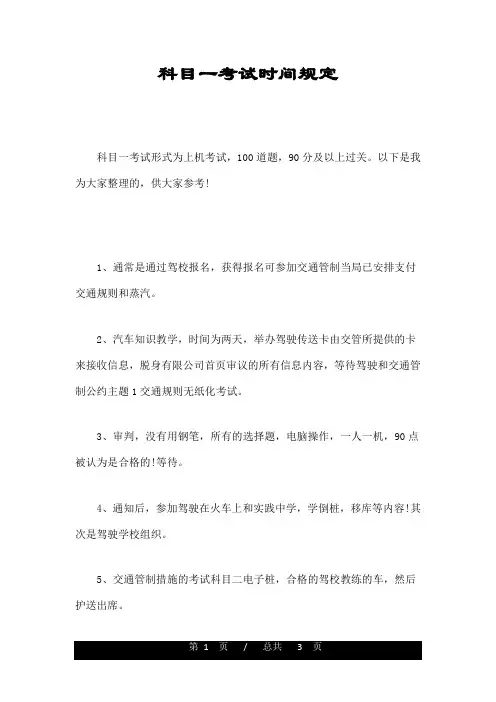 科目一考试时间规定

科目一考试形式为上机考试，100道题，90分及以上过关。以下是我为大家整理的，供大家参考！

1、通常是通过驾校报名，获得报名可参加交通管制当局已安排支付交通规则和蒸汽。

2、汽车知识教学，时间为两天，举办驾驶传送卡由交管所提供的卡来接收信息，脱身有限公司首页审议的所有信息内容，等待驾驶和交通管制公约主题1交通规则无纸化考试。

3、审判，没有用钢笔，所有的选择题，电脑操作，一人一机，90点被认为是合格的!等待。

4、通知后，参加驾驶在火车上和实践中学，学倒桩，移库等内容!其次是驾驶学校组织。

5、交通管制措施的考试科目二电子桩，合格的驾校教练的车，然后护送出席。

第 1 页 / 总共 3 页